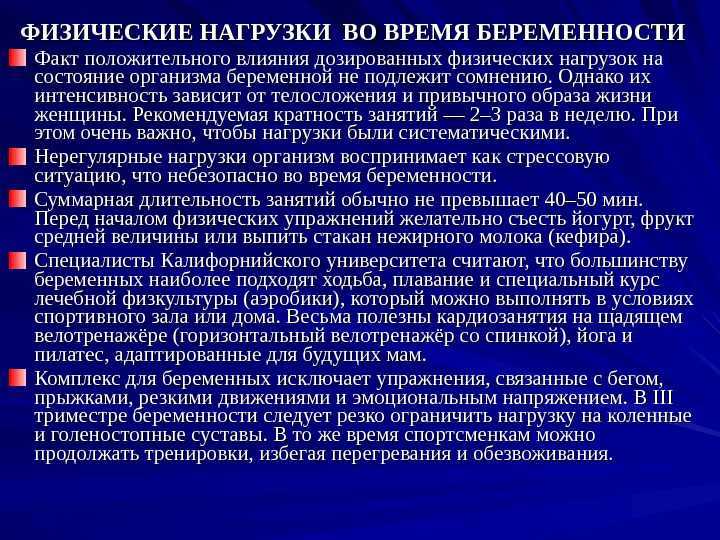 ФИЗИЧЕСКИЕ НАГРУЗКИ ВО ВРЕМЯ БЕРЕМЕННОСТИ

Факт положительного влияния дозированных физических нагрузок на состояние организма беременной не подлежит сомнению. Однако их интенсивность зависит от телосложения и привычного образа жизни женщины. Рекомендуемая кратность занятий — 2–3 раза в неделю. При этом очень важно, чтобы нагрузки были систематическими.

Нерегулярные нагрузки организм воспринимает как стрессовую ситуацию, что небезопасно во время беременности.

Суммарная длительность занятий обычно не превышает 40–50 мин. Перед началом физических упражнений желательно съесть йогурт, фрукт средней величины или выпить стакан нежирного молока (кефира).

Специалисты Калифорнийского университета считают, что большинству беременных наиболее подходят ходьба, плавание и специальный курс лечебной физкультуры (аэробики), который можно выполнять в условиях спортивного зала или дома. Весьма полезны кардиозанятия на щадящем велотренажёре (горизонтальный велотренажёр со спинкой), йога и пилатес, адаптированные для будущих мам.

Комплекс для беременных исключает упражнения, связанные с бегом, прыжками, резкими движениями и эмоциональным напряжением. В III триместре беременности следует резко ограничить нагрузку на коленные и голеностопные суставы. В то же время спортсменкам можно продолжать тренировки, избегая перегревания и обезвоживания.